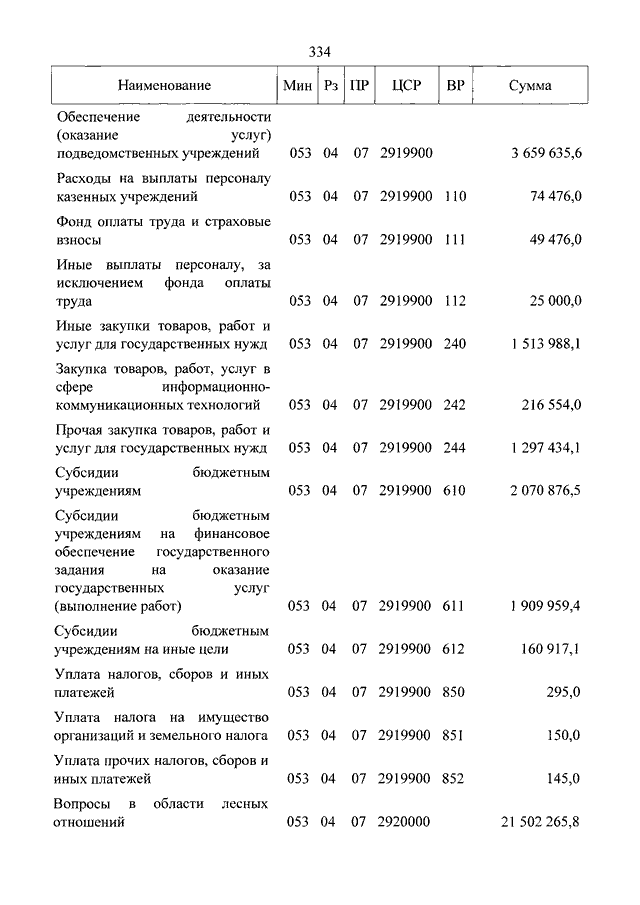 334

| Наименование | Мин | Рз | ПР | ЦСР | ВР | Сумма |
|---|---|---|---|---|---|---|
| Обеспечение деятельности (оказание услуг) подведомственных учреждений | 053 | 04 | 07 | 2919900 | | 3 659 635,6 |
| Расходы на выплаты персоналу казенных учреждений | 053 | 04 | 07 | 2919900 | 110 | 74 476,0 |
| Фонд оплаты труда и страховые взносы | 053 | 04 | 07 | 2919900 | 111 | 49 476,0 |
| Иные выплаты персоналу, за исключением фонда оплаты труда | 053 | 04 | 07 | 2919900 | 112 | 25 000,0 |
| Иные закупки товаров, работ и услуг для государственных нужд | 053 | 04 | 07 | 2919900 | 240 | 1 513 988,1 |
| Закупка товаров, работ, услуг в сфере информационно-коммуникационных технологий | 053 | 04 | 07 | 2919900 | 242 | 216 554,0 |
| Прочая закупка товаров, работ и услуг для государственных нужд | 053 | 04 | 07 | 2919900 | 244 | 1 297 434,1 |
| Субсидии бюджетным учреждениям | 053 | 04 | 07 | 2919900 | 610 | 2 070 876,5 |
| Субсидии бюджетным учреждениям на финансовое обеспечение государственного задания на оказание государственных услуг (выполнение работ) | 053 | 04 | 07 | 2919900 | 611 | 1 909 959,4 |
| Субсидии бюджетным учреждениям на иные цели | 053 | 04 | 07 | 2919900 | 612 | 160 917,1 |
| Уплата налогов, сборов и иных платежей | 053 | 04 | 07 | 2919900 | 850 | 295,0 |
| Уплата налога на имущество организаций и земельного налога | 053 | 04 | 07 | 2919900 | 851 | 150,0 |
| Уплата прочих налогов, сборов и иных платежей | 053 | 04 | 07 | 2919900 | 852 | 145,0 |
| Вопросы в области лесных отношений | 053 | 04 | 07 | 2920000 | | 21 502 265,8 |